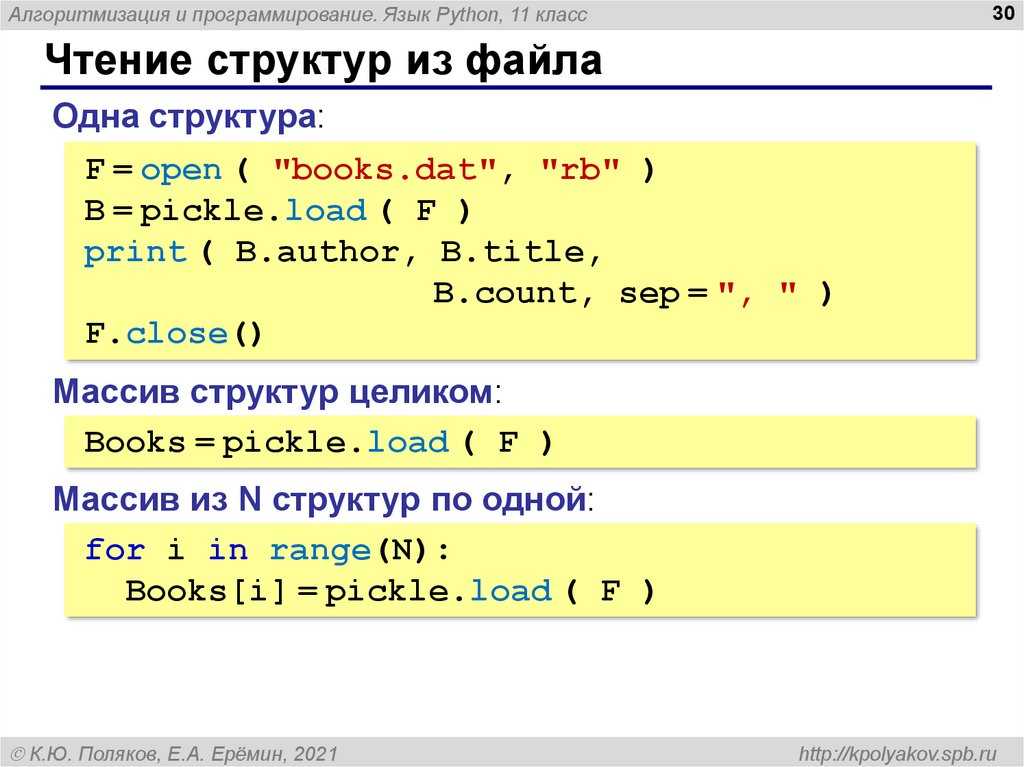 Алгоритмизация и программирование. Язык Python, 11 класс

30

Чтение структур из файла

Одна структура:

F = open ( "books.dat", "rb" )
B = pickle.load ( F )
print ( B.author, B.title,
B.count, sep = ", " )
F.close()

Массив структур целиком:

Books = pickle.load ( F )

Массив из N структур по одной:

for i in range(N):
Books[i] = pickle.load ( F )

© К.Ю. Поляков, Е.А. Ерёмин, 2021

http://kpolyakov.spb.ru